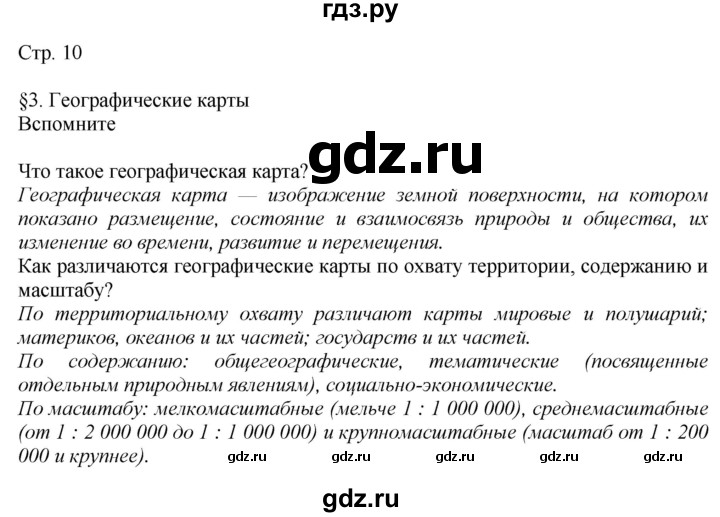 гдз.ру

Стр. 10

§3. Географические карты
Вспомните

gdz.ru

Что такое географическая карта?
Географическая карта — изображение земной поверхности, на котором показано размещение, состояние и взаимосвязь природы и общества, их изменение во времени, развитие и перемещения.
Как различаются географические карты по охвату территории, содержанию и масштабу?
По территориальному охвату различают карты мировые и полушарий; материков, океанов и их частей; государств и их частей.
По содержанию: общегеографические, тематические (посвященные отдельным природным явлениям), социально-экономические.
По масштабу: мелкомасштабные (мельче 1 : 1 000 000), среднемасштабные (от 1 : 2 000 000 до 1 : 1 000 000) и крупномасштабные (масштаб от 1 : 200 000 и крупнее).

gdz.ru gdz.ru gdz.ru gdz.ru gdz.ru

gdz.ru